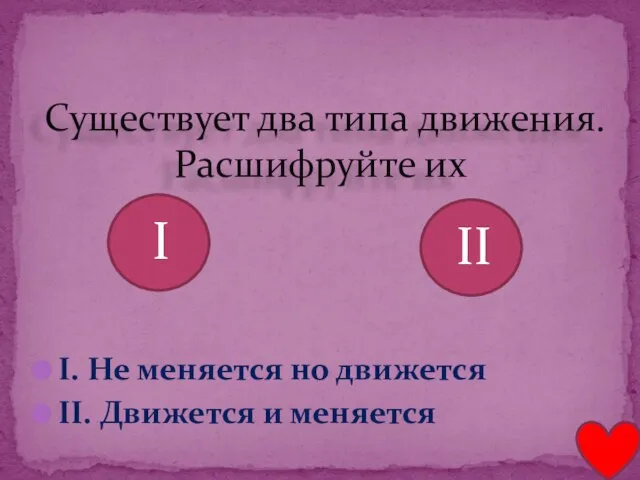 Существует два типа движения. Расшифруйте их

I

II

I. Не меняется но движется

II. Движется и меняется